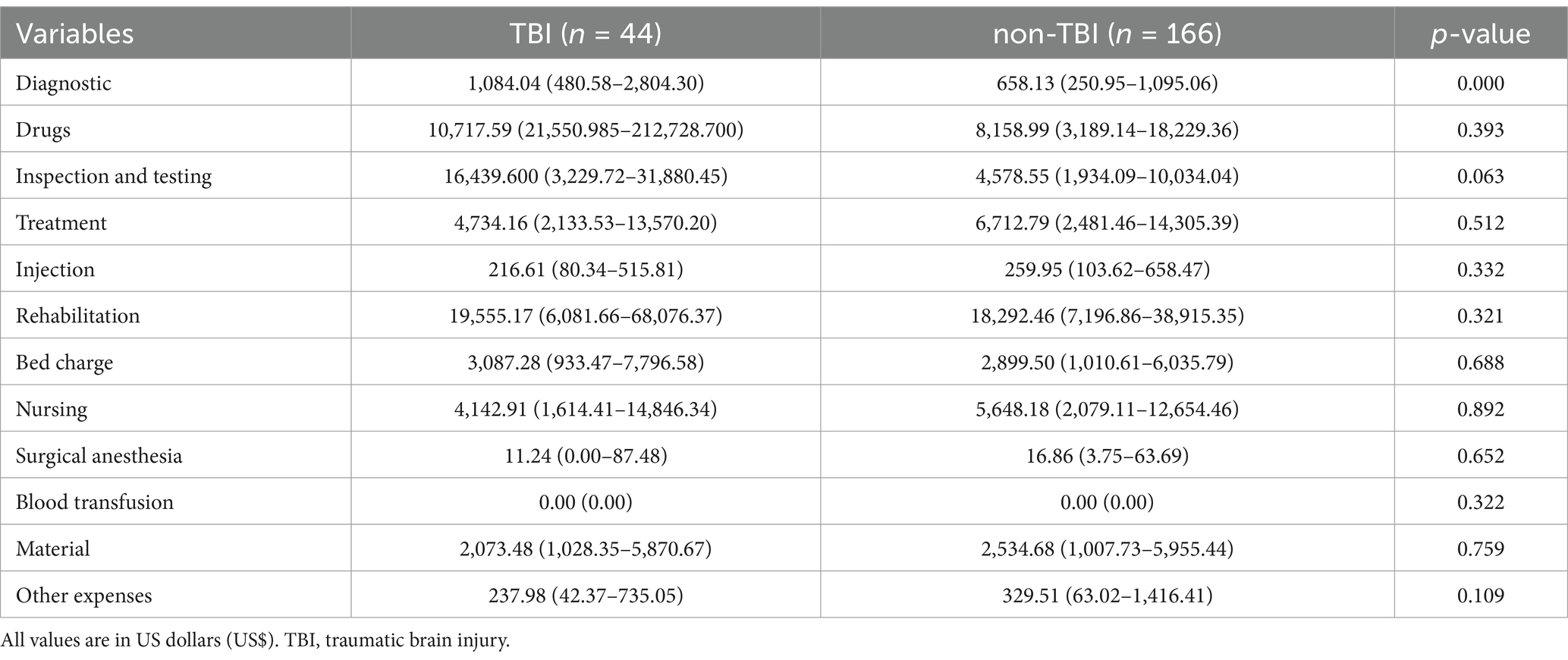 | Variables | TBI (*n* = 44) | non-TBI (*n* = 166) | *p*-value |
|---|---|---|---|
| Diagnostic | 1,084.04 (480.58–2,804.30) | 658.13 (250.95–1,095.06) | 0.000 |
| Drugs | 10,717.59 (21,550.985–212,728.700) | 8,158.99 (3,189.14–18,229.36) | 0.393 |
| Inspection and testing | 16,439.600 (3,229.72–31,880.45) | 4,578.55 (1,934.09–10,034.04) | 0.063 |
| Treatment | 4,734.16 (2,133.53–13,570.20) | 6,712.79 (2,481.46–14,305.39) | 0.512 |
| Injection | 216.61 (80.34–515.81) | 259.95 (103.62–658.47) | 0.332 |
| Rehabilitation | 19,555.17 (6,081.66–68,076.37) | 18,292.46 (7,196.86–38,915.35) | 0.321 |
| Bed charge | 3,087.28 (933.47–7,796.58) | 2,899.50 (1,010.61–6,035.79) | 0.688 |
| Nursing | 4,142.91 (1,614.41–14,846.34) | 5,648.18 (2,079.11–12,654.46) | 0.892 |
| Surgical anesthesia | 11.24 (0.00–87.48) | 16.86 (3.75–63.69) | 0.652 |
| Blood transfusion | 0.00 (0.00) | 0.00 (0.00) | 0.322 |
| Material | 2,073.48 (1,028.35–5,870.67) | 2,534.68 (1,007.73–5,955.44) | 0.759 |
| Other expenses | 237.98 (42.37–735.05) | 329.51 (63.02–1,416.41) | 0.109 |

All values are in US dollars (US$). TBI, traumatic brain injury.